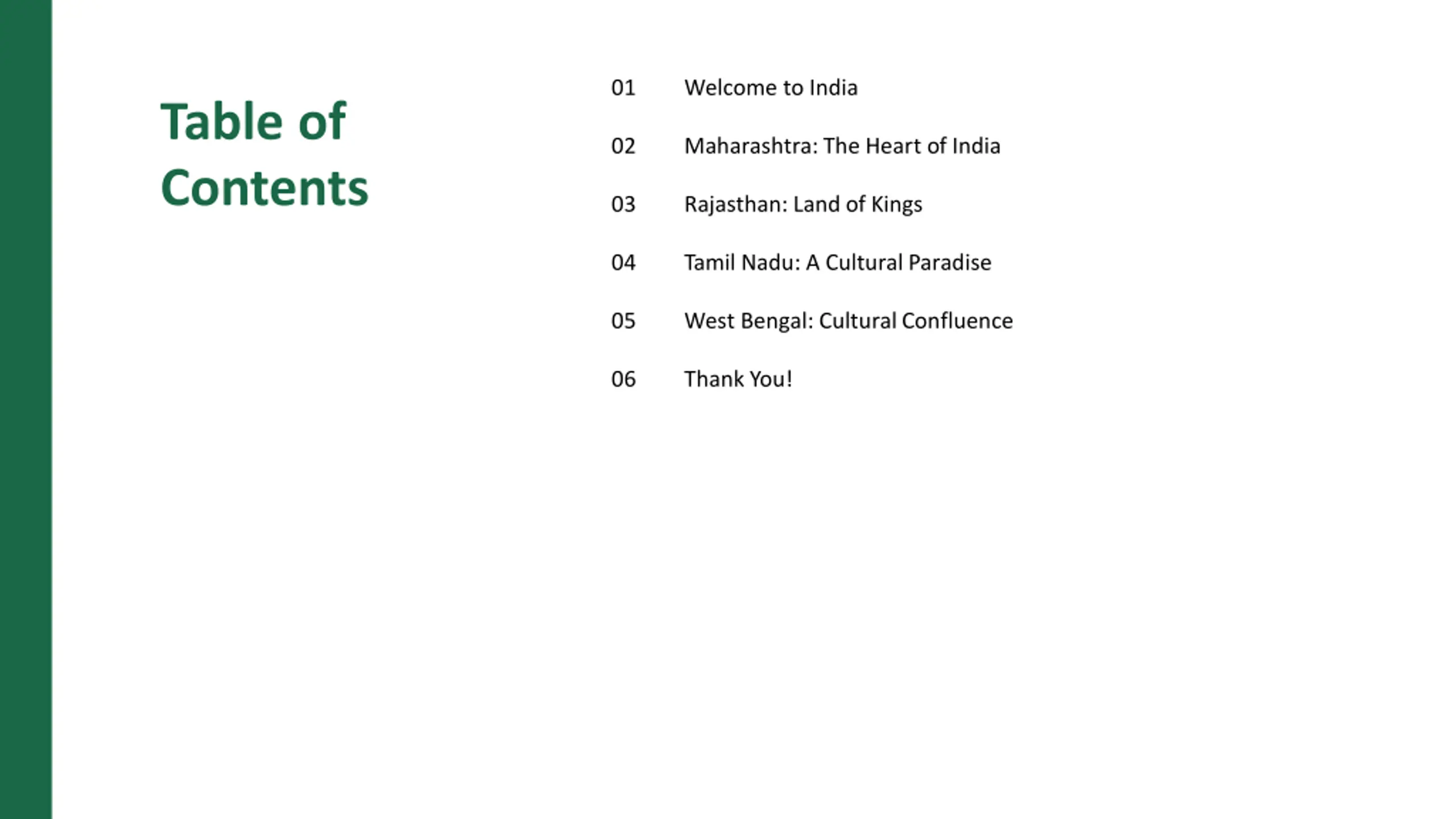 Table of Contents

01 Welcome to India

02 Maharashtra: The Heart of India

03 Rajasthan: Land of Kings

04 Tamil Nadu: A Cultural Paradise

05 West Bengal: Cultural Confluence

06 Thank You!